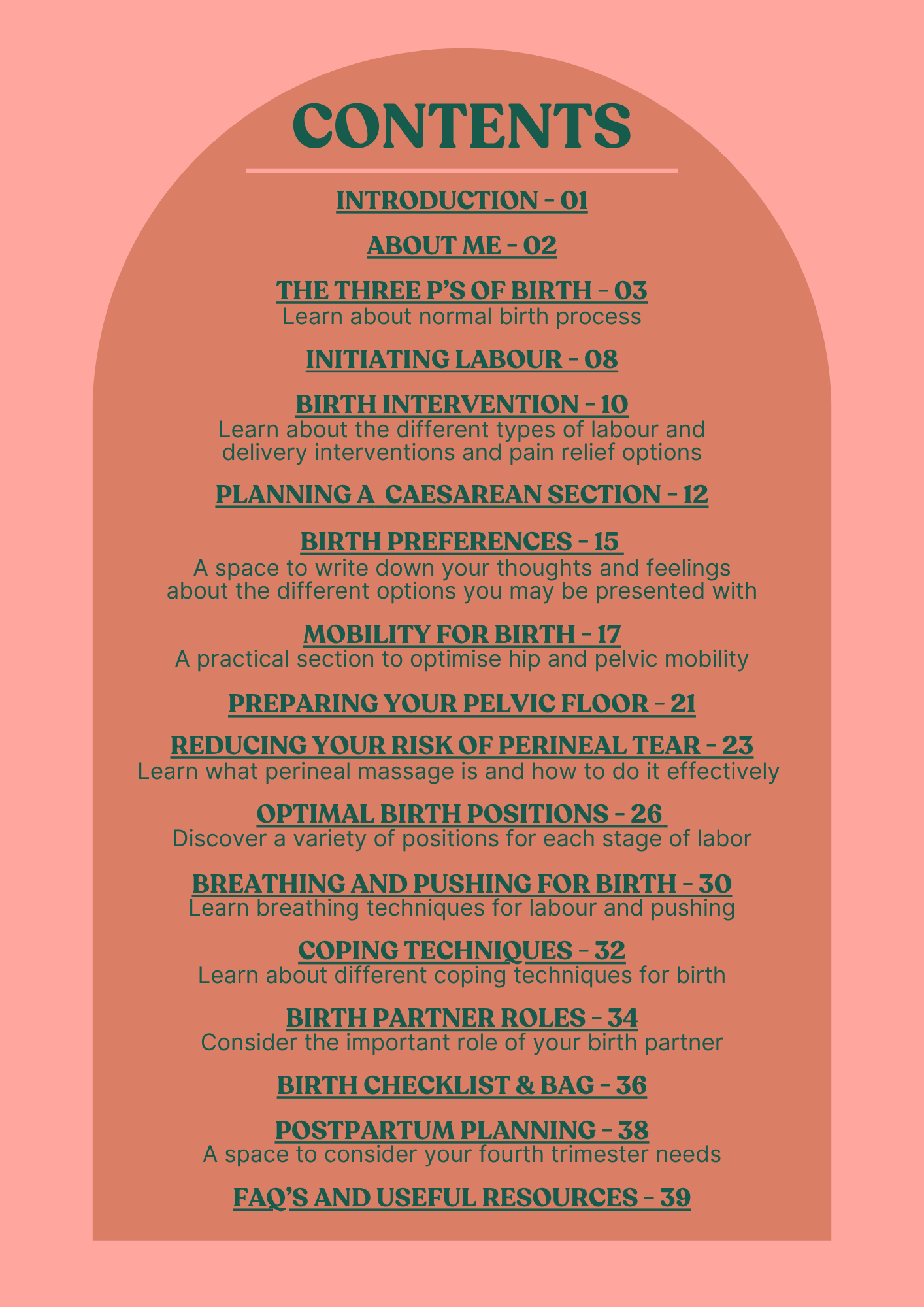 CONTENTS

INTRODUCTION - 01

ABOUT ME - 02

THE THREE P'S OF BIRTH - 03
Learn about normal birth process

INITIATING LABOUR - 08

BIRTH INTERVENTION - 10
Learn about the different types of labour and delivery interventions and pain relief options

PLANNING A CAESAREAN SECTION - 12

BIRTH PREFERENCES - 15
A space to write down your thoughts and feelings about the different options you may be presented with

MOBILITY FOR BIRTH - 17
A practical section to optimise hip and pelvic mobility

PREPARING YOUR PELVIC FLOOR - 21

REDUCING YOUR RISK OF PERINEAL TEAR - 23
Learn what perineal massage is and how to do it effectively

OPTIMAL BIRTH POSITIONS - 26
Discover a variety of positions for each stage of labor

BREATHING AND PUSHING FOR BIRTH - 30
Learn breathing techniques for labour and pushing

COPING TECHNIQUES - 32
Learn about different coping techniques for birth

BIRTH PARTNER ROLES - 34
Consider the important role of your birth partner

BIRTH CHECKLIST & BAG - 36

POSTPARTUM PLANNING - 38
A space to consider your fourth trimester needs

FAQ'S AND USEFUL RESOURCES - 39